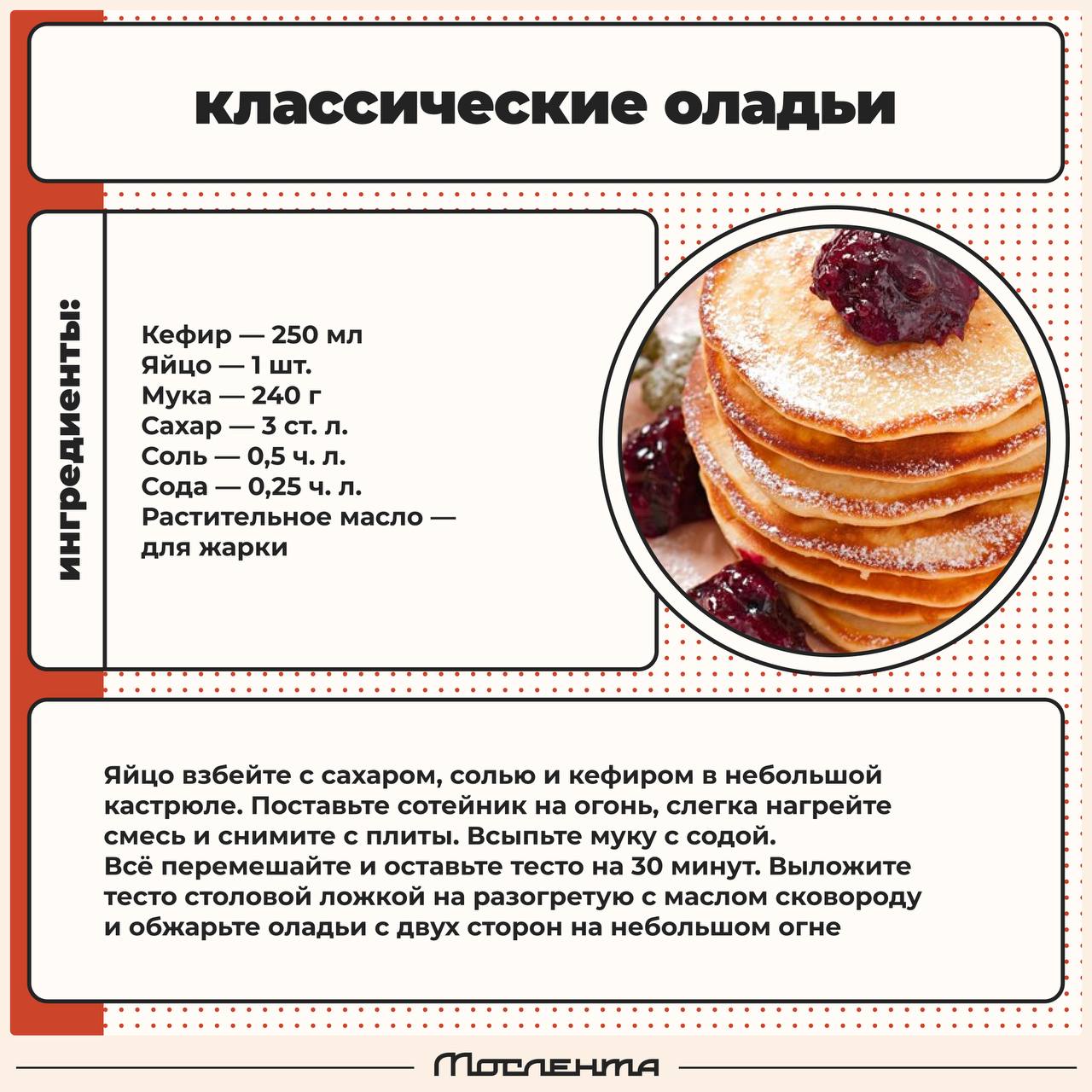 классические оладьи

ингредиенты:

Кефир — 250 мл
Яйцо — 1 шт.
Мука — 240 г
Сахар — 3 ст. л.
Соль — 0,5 ч. л.
Сода — 0,25 ч. л.
Растительное масло — для жарки

Яйцо взбейте с сахаром, солью и кефиром в небольшой кастрюле. Поставьте сотейник на огонь, слегка нагрейте смесь и снимите с плиты. Всыпьте муку с содой.
Всё перемешайте и оставьте тесто на 30 минут. Выложите тесто столовой ложкой на разогретую с маслом сковороду и обжарьте оладьи с двух сторон на небольшом огне

Мослента